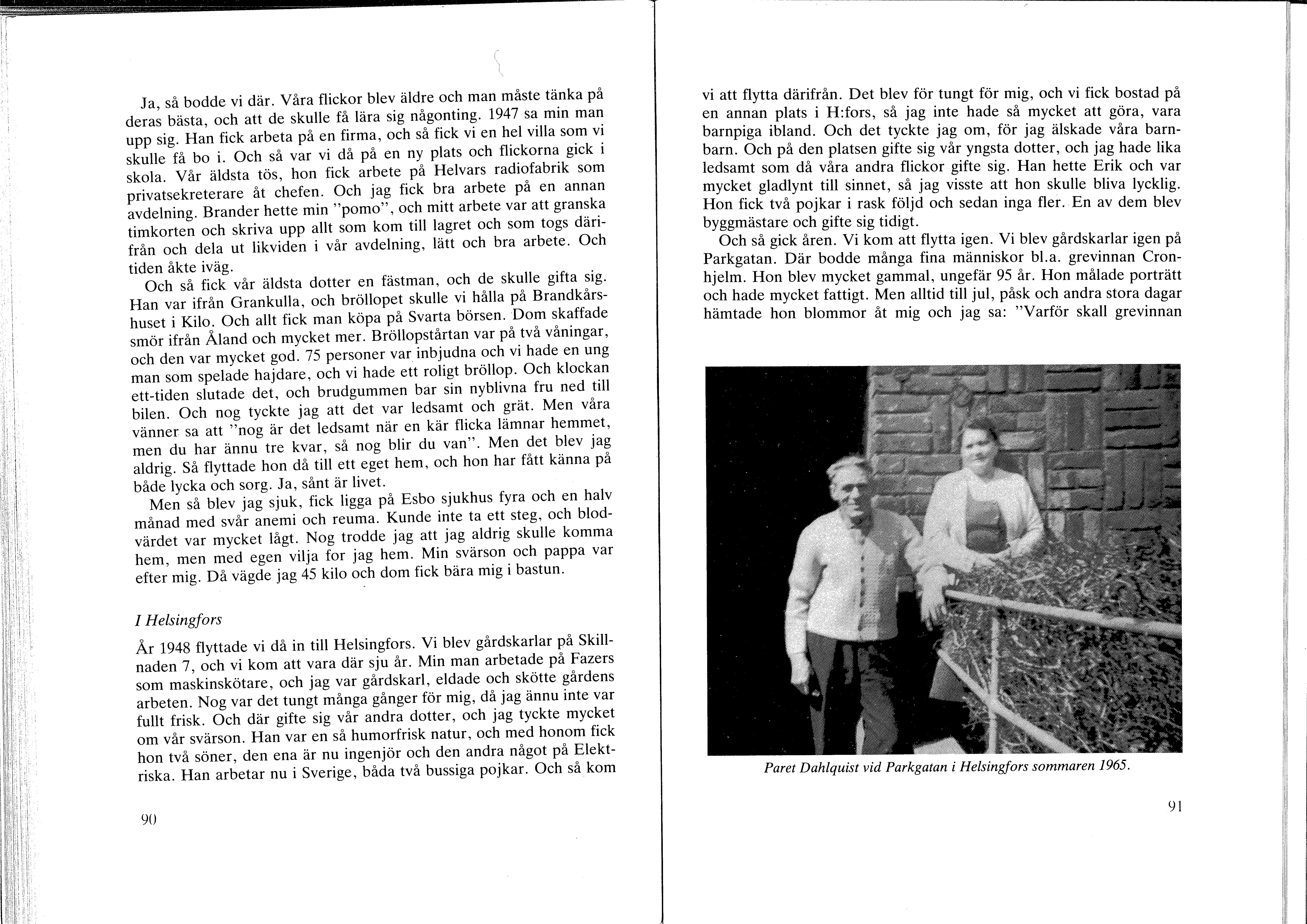 Ja, så bodde vi där. Våra flickor blev äldre och man måste tänka på deras bästa, och att de skulle få lära sig någonting. 1947 sa min man upp sig. Han fick arbeta på en firma, och så fick vi en hel villa som vi skulle få bo i. Och så var vi då på en ny plats och flickorna gick i skola. Vår äldsta tös, hon fick arbete på Helvars radiofabrik som privatsekreterare åt chefen. Och jag fick bra arbete på en annan avdelning. Brander hette min "pomo", och mitt arbete var att granska timkorten och skriva upp allt som kom till lagret och som togs därifrån och dela ut likviden i vår avdelning, lätt och bra arbete. Och tiden åkte iväg.

Och så fick vår äldsta dotter en fästman, och de skulle gifta sig. Han var ifrån Grankulla, och bröllopet skulle vi hålla på Brandkårshuset i Kilo. Och allt fick man köpa på Svarta börsen. Dom skaffade smör ifrån Åland och mycket mer. Bröllopstårtan var på två våningar, och den var mycket god. 75 personer var inbjudna och vi hade en ung man som spelade hajdare, och vi hade ett roligt bröllop. Och klockan ett-tiden slutade det, och brudgummen bar sin nyblivna fru ned till bilen. Och nog tyckte jag att det var ledsamt och grät. Men våra vänner sa att "nog är det ledsamt när en kär flicka lämnar hemmet, men du har ännu tre kvar, så nog blir du van". Men det blev jag aldrig. Så flyttade hon då till ett eget hem, och hon har fått känna på både lycka och sorg. Ja, sånt är livet.

Men så blev jag sjuk, fick ligga på Esbo sjukhus fyra och en halv månad med svår anemi och reuma. Kunde inte ta ett steg, och blodvärdet var mycket lågt. Nog trodde jag att jag aldrig skulle komma hem, men med egen vilja for jag hem. Min svärson och pappa var efter mig. Då vägde jag 45 kilo och dom fick bära mig i bastun.

I Helsingfors

År 1948 flyttade vi då in till Helsingfors. Vi blev gårdskarlar på Skillnaden 7, och vi kom att vara där sju år. Min man arbetade på Fazers som maskinskötare, och jag var gårdskarl, eldade och skötte gårdens arbeten. Nog var det tungt många gånger för mig, då jag ännu inte var fullt frisk. Och där gifte sig vår andra dotter, och jag tyckte mycket om vår svärson. Han var en så humorfrisk natur, och med honom fick hon två söner, den ena är nu ingenjör och den andra något på Elektriska. Han arbetar nu i Sverige, båda två bussiga pojkar. Och så kom

90

vi att flytta därifrån. Det blev för tungt för mig, och vi fick bostad på en annan plats i H:fors, så jag inte hade så mycket att göra, vara barnpiga ibland. Och det tyckte jag om, för jag älskade våra barnbarn. Och på den platsen gifte sig vår yngsta dotter, och jag hade lika ledsamt som då våra andra flickor gifte sig. Han hette Erik och var mycket gladlynt till sinnet, så jag visste att hon skulle bliva lycklig. Hon fick två pojkar i rask följd och sedan inga fler. En av dem blev byggmästare och gifte sig tidigt.

Och så gick åren. Vi kom att flytta igen. Vi blev gårdskarlar igen på Parkgatan. Där bodde många fina människor bl.a. grevinnan Cronhjelm. Hon blev mycket gammal, ungefär 95 år. Hon målade porträtt och hade mycket fattigt. Men alltid till jul, påsk och andra stora dagar hämtade hon blommor åt mig och jag sa: "Varför skall grevinnan

Paret Dahlquist vid Parkgatan i Helsingfors sommaren 1965.

91